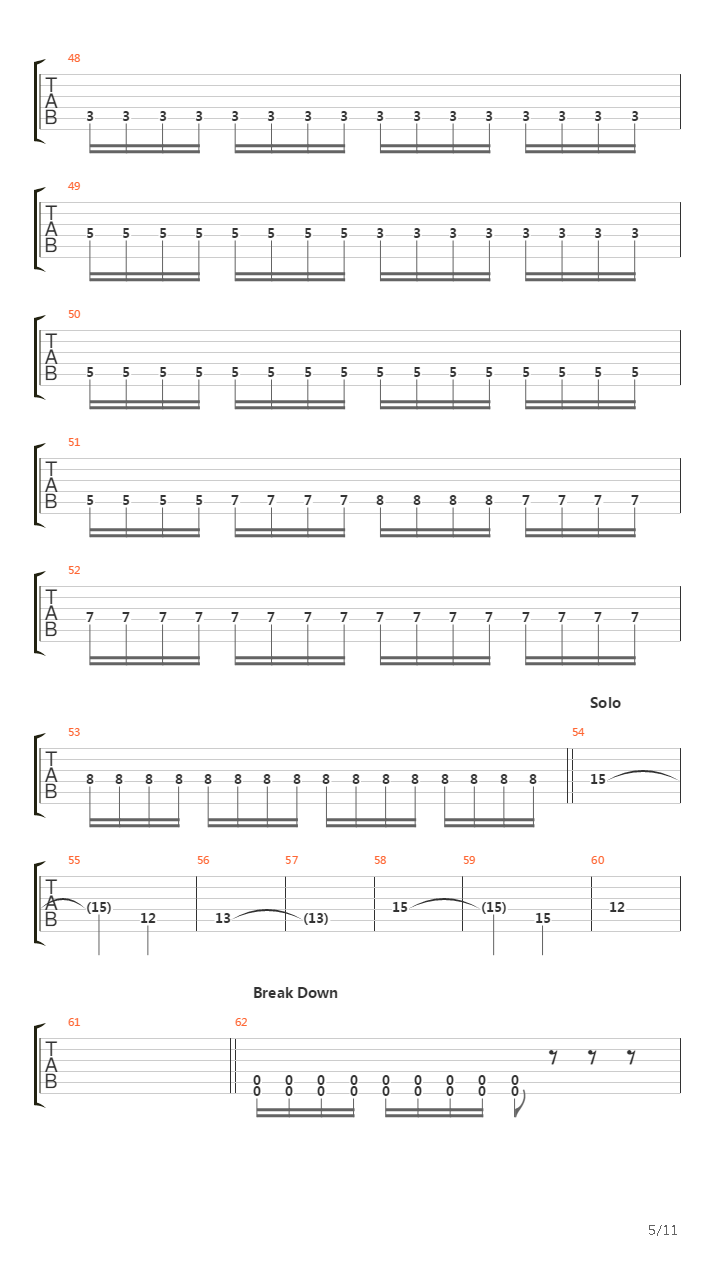 48
T
A
B
3 3 3 3 3 3 3 3 3 3 3 3 3 3 3 3

49
T
A
B
5 5 5 5 5 5 5 5 3 3 3 3 3 3 3 3

50
T
A
B
5 5 5 5 5 5 5 5 5 5 5 5 5 5 5 5

51
T
A
B
5 5 5 5 7 7 7 7 8 8 8 8 7 7 7 7

52
T
A
B
7 7 7 7 7 7 7 7 7 7 7 7 7 7 7 7

Solo

53
T
A
B
8 8 8 8 8 8 8 8 8 8 8 8 8 8 8 8

54
15

55
T
A
B
(15) 12

56
13

57
(13)

58
15

59
(15) 15

60
12

Break Down

61
T
A
B

62
0 0 0 0 0 0 0 0 0
0 0 0 0 0 0 0 0 0

5/11